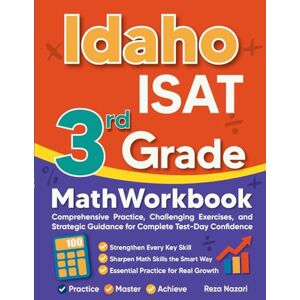 Idaho ISAT 3rd Grade

MathWorkbook

Comprehensive Practice, Challenging Exercises, and Strategic Guidance for Complete Test-Day Confidence

100

Strengthen Every Key Skill
Sharpen Math Skills the Smart Way
Essential Practice for Real Growth

Practice Master Achieve

Reza Nazari